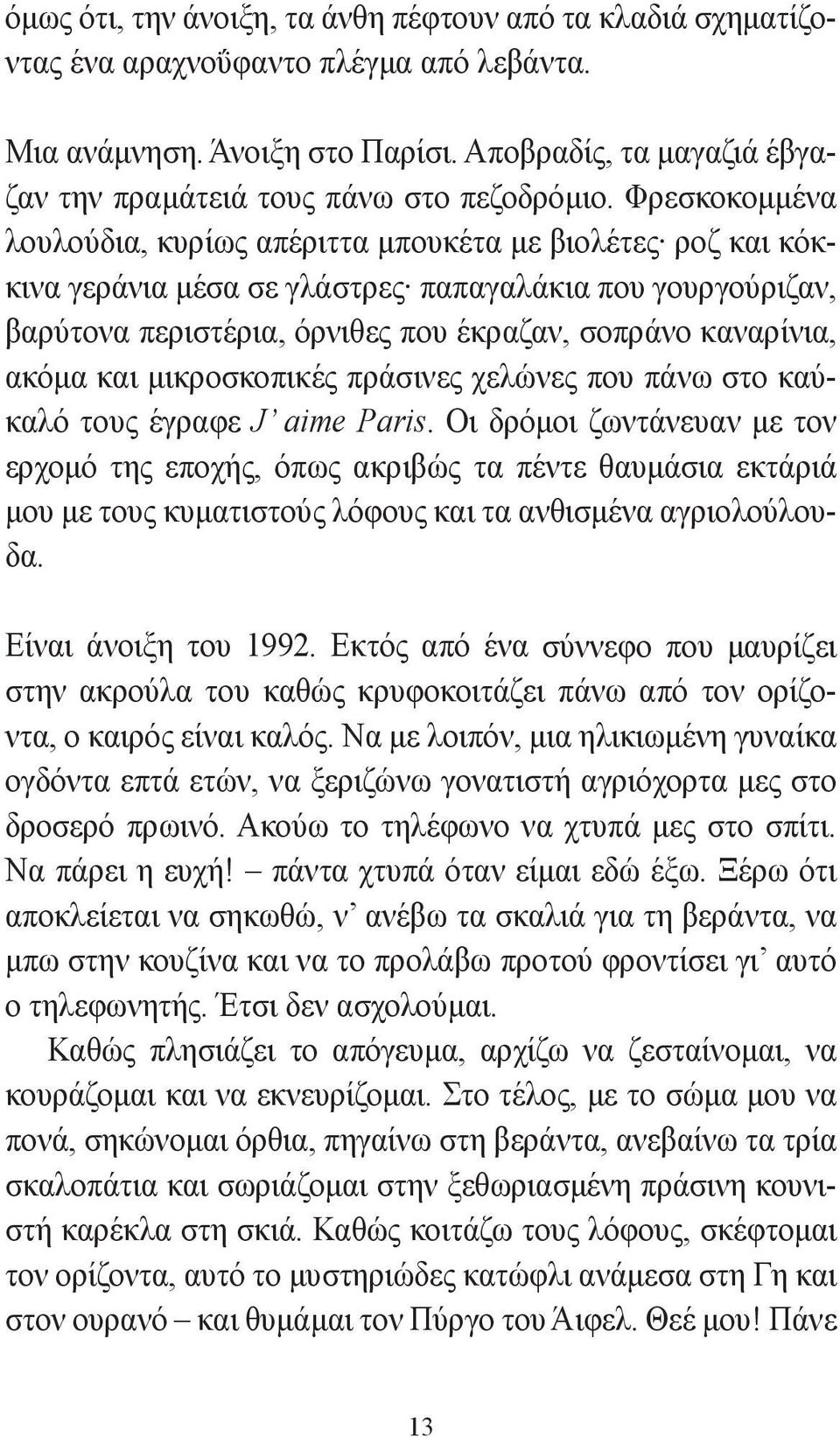 όμως ότι, την άνοιξη, τα άνθη πέφτουν από τα κλαδιά σχηματίζοντας ένα αραχνοΰφαντο πλέγμα από λεβάντα.

Μια ανάμνηση. Άνοιξη στο Παρίσι. Αποβραδίς, τα μαγαζιά έβγαζαν την πραμάτειά τους πάνω στο πεζοδρόμιο. Φρεσκοκομμένα λουλούδια, κυρίως απέριττα μπουκέτα με βιολέτες· ροζ και κόκκινα γεράνια μέσα σε γλάστρες· παπαγαλάκια που γουργούριζαν, βαρύτονα περιστέρια, όρνιθες που έκραζαν, σοπράνο καναρίνια, ακόμα και μικροσκοπικές πράσινες χελώνες που πάνω στο καύκαλό τους έγραφε J' aime Paris. Οι δρόμοι ζωντάνευαν με τον ερχομό της εποχής, όπως ακριβώς τα πέντε θαυμάσια εκτάριά μου με τους κυματιστούς λόφους και τα ανθισμένα αγριολούλουδα.

Είναι άνοιξη του 1992. Εκτός από ένα σύννεφο που μαυρίζει στην ακρούλα του καθώς κρυφοκοιτάζει πάνω από τον ορίζοντα, ο καιρός είναι καλός. Να με λοιπόν, μια ηλικιωμένη γυναίκα ογδόντα επτά ετών, να ξεριζώνω γονατιστή αγριόχορτα μες στο δροσερό πρωινό. Ακούω το τηλέφωνο να χτυπά μες στο σπίτι. Να πάρει η ευχή! – πάντα χτυπά όταν είμαι εδώ έξω. Ξέρω ότι αποκλείεται να σηκωθώ, ν' ανέβω τα σκαλιά για τη βεράντα, να μπω στην κουζίνα και να το προλάβω προτού φροντίσει γι' αυτό ο τηλεφωνητής. Έτσι δεν ασχολούμαι.

Καθώς πλησιάζει το απόγευμα, αρχίζω να ζεσταίνομαι, να κουράζομαι και να εκνευρίζομαι. Στο τέλος, με το σώμα μου να πονά, σηκώνομαι όρθια, πηγαίνω στη βεράντα, ανεβαίνω τα τρία σκαλοπάτια και σωριάζομαι στην ξεθωριασμένη πράσινη κουνιστή καρέκλα στη σκιά. Καθώς κοιτάζω τους λόφους, σκέφτομαι τον ορίζοντα, αυτό το μυστηριώδες κατώφλι ανάμεσα στη Γη και στον ουρανό – και θυμάμαι τον Πύργο του Άιφελ. Θεέ μου! Πάνε

13